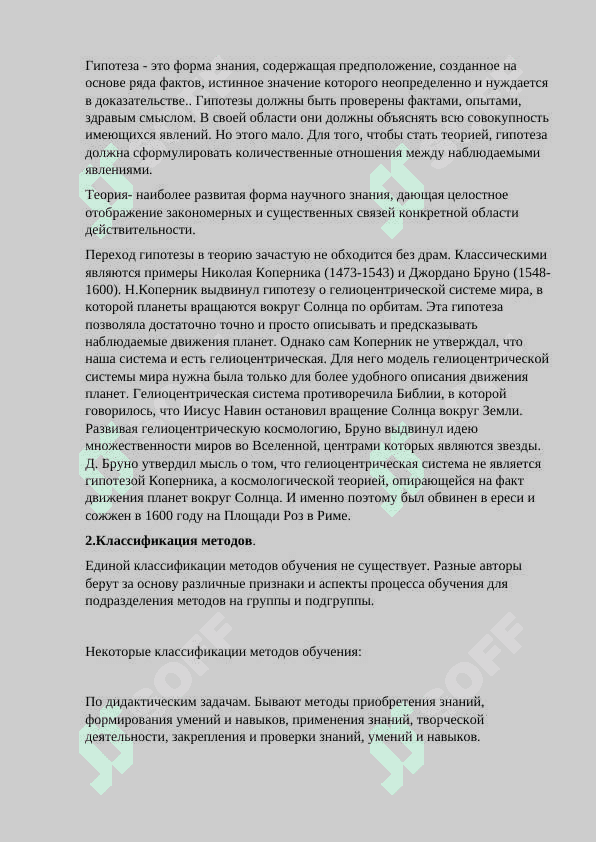 Гипотеза - это форма знания, содержащая предположение, созданное на основе ряда фактов, истинное значение которого неопределенно и нуждается в доказательстве.. Гипотезы должны быть проверены фактами, опытами, здравым смыслом. В своей области они должны объяснять всю совокупность имеющихся явлений. Но этого мало. Для того, чтобы стать теорией, гипотеза должна сформулировать количественные отношения между наблюдаемыми явлениями.

Теория- наиболее развитая форма научного знания, дающая целостное отображение закономерных и существенных связей конкретной области действительности.

Переход гипотезы в теорию зачастую не обходится без драм. Классическими являются примеры Николая Коперника (1473-1543) и Джордано Бруно (1548-1600). Н.Коперник выдвинул гипотезу о гелиоцентрической системе мира, в которой планеты вращаются вокруг Солнца по орбитам. Эта гипотеза позволяла достаточно точно и просто описывать и предсказывать наблюдаемые движения планет. Однако сам Коперник не утверждал, что наша система и есть гелиоцентрическая. Для него модель гелиоцентрической системы мира нужна была только для более удобного описания движения планет. Гелиоцентрическая система противоречила Библии, в которой говорилось, что Иисус Навин остановил вращение Солнца вокруг Земли. Развивая гелиоцентрическую космологию, Бруно выдвинул идею множественности миров во Вселенной, центрами которых являются звезды. Д. Бруно утвердил мысль о том, что гелиоцентрическая система не является гипотезой Коперника, а космологической теорией, опирающейся на факт движения планет вокруг Солнца. И именно поэтому был обвинен в ереси и сожжен в 1600 году на Площади Роз в Риме.

2.Классификация методов.

Единой классификации методов обучения не существует. Разные авторы берут за основу различные признаки и аспекты процесса обучения для подразделения методов на группы и подгруппы.

Некоторые классификации методов обучения:

По дидактическим задачам. Бывают методы приобретения знаний, формирования умений и навыков, применения знаний, творческой деятельности, закрепления и проверки знаний, умений и навыков.